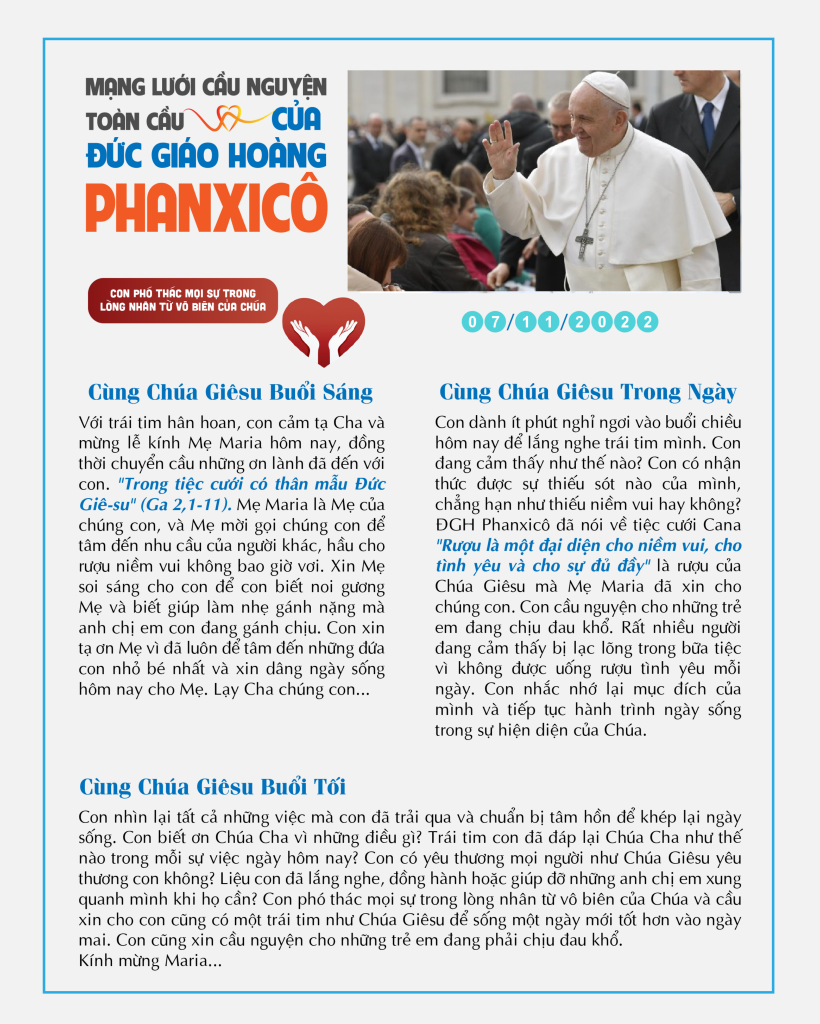 MẠNG LƯỚI CẦU NGUYỆN TOÀN CẦU CỦA ĐỨC GIÁO HOÀNG PHANXICÔ

CON PHÓ THÁC MỌI SỰ TRONG LÒNG NHÂN TỪ VÔ BIÊN CỦA CHÚA

07/11/2022

Cùng Chúa Giêsu Buổi Sáng

Với trái tim hân hoan, con cảm tạ Cha và mừng lễ kính Mẹ Maria hôm nay, đồng thời chuyển cầu những ơn lành đã đến với con. "Trong tiệc cưới có thân mẫu Đức Giê-su" (Ga 2,1-11). Mẹ Maria là Mẹ của chúng con, và Mẹ mời gọi chúng con để tâm đến nhu cầu của người khác, hầu cho rượu niềm vui không bao giờ vơi. Xin Mẹ soi sáng cho con để con biết noi gương Mẹ và biết giúp làm nhẹ gánh nặng mà anh chị em con đang gánh chịu. Con xin tạ ơn Mẹ vì đã luôn để tâm đến những đứa con nhỏ bé nhất và xin dâng ngày sống hôm nay cho Mẹ. Lạy Cha chúng con...

Cùng Chúa Giêsu Trong Ngày

Con dành ít phút nghỉ ngơi vào buổi chiều hôm nay để lắng nghe trái tim mình. Con đang cảm thấy như thế nào? Con có nhận thức được sự thiếu sót nào của mình, chẳng hạn như thiếu niềm vui hay không? ĐGH Phanxicô đã nói về tiệc cưới Cana "Rượu là một đại diện cho niềm vui, cho tình yêu và cho sự đủ đầy" là rượu của Chúa Giêsu mà Mẹ Maria đã xin cho chúng con. Con cầu nguyện cho những trẻ em đang chịu đau khổ. Rất nhiều người đang cảm thấy bị lạc lõng trong bữa tiệc vì không được uống rượu tình yêu mỗi ngày. Con nhắc nhớ lại mục đích của mình và tiếp tục hành trình ngày sống trong sự hiện diện của Chúa.

Cùng Chúa Giêsu Buổi Tối

Con nhìn lại tất cả những việc mà con đã trải qua và chuẩn bị tâm hồn để khép lại ngày sống. Con biết ơn Chúa Cha vì những điều gì? Trái tim con đã đáp lại Chúa Cha như thế nào trong mỗi sự việc ngày hôm nay? Con có yêu thương mọi người như Chúa Giêsu yêu thương con không? Liệu con đã lắng nghe, đồng hành hoặc giúp đỡ những anh chị em xung quanh mình khi họ cần? Con phó thác mọi sự trong lòng nhân từ vô biên của Chúa và cầu xin cho con cũng có một trái tim như Chúa Giêsu để sống một ngày mới tốt hơn vào ngày mai. Con cũng xin cầu nguyện cho những trẻ em đang phải chịu đau khổ.
Kính mừng Maria...